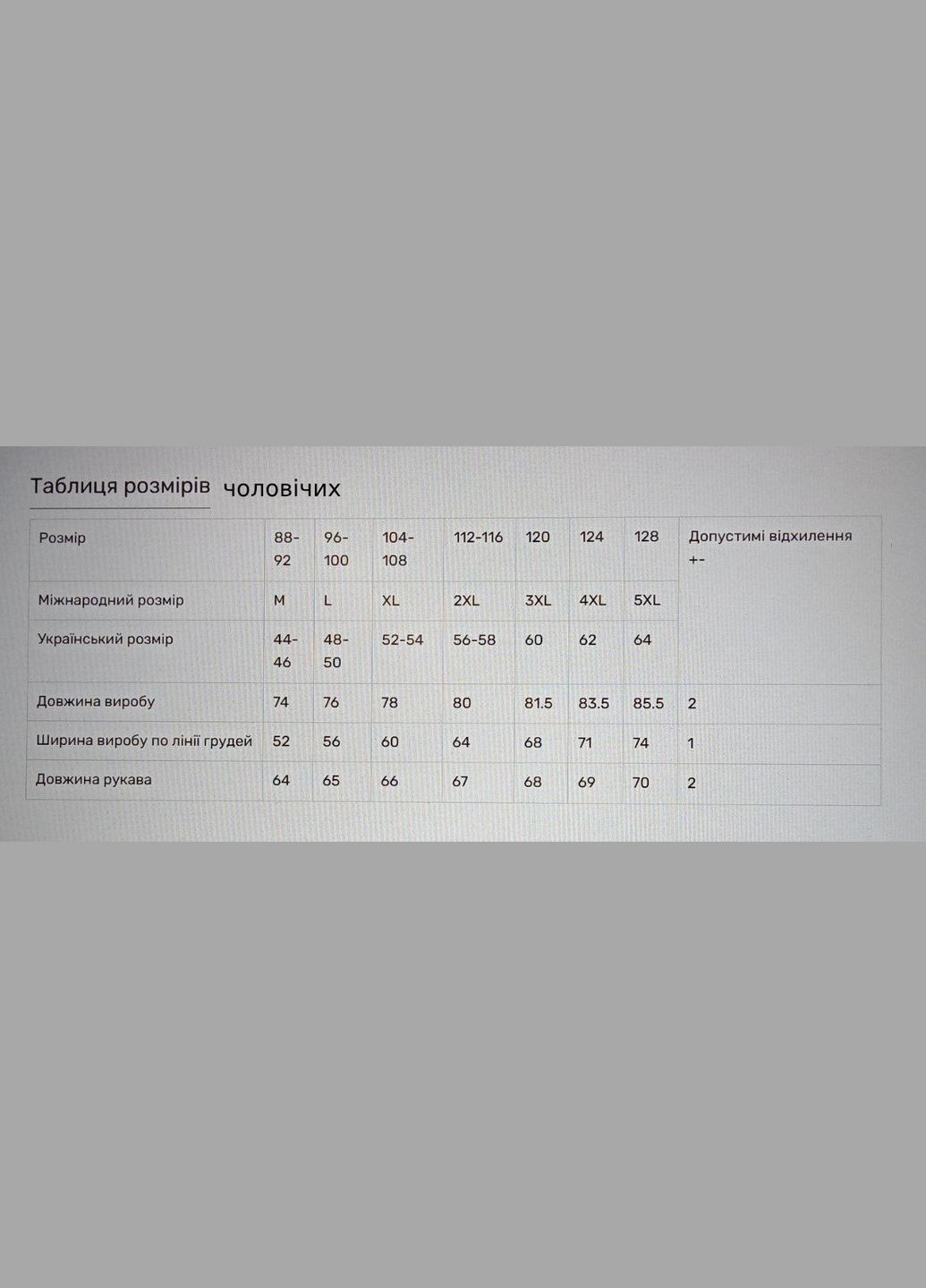 Таблиця розмірів чоловічих

| Розмір | 88-92 | 96-100 | 104-108 | 112-116 | 120 | 124 | 128 | Допустимі відхилення +- |
|---|---|---|---|---|---|---|---|---|
| Міжнародний розмір | M | L | XL | 2XL | 3XL | 4XL | 5XL | |
| Український розмір | 44-46 | 48-50 | 52-54 | 56-58 | 60 | 62 | 64 | |
| Довжина виробу | 74 | 76 | 78 | 80 | 81.5 | 83.5 | 85.5 | 2 |
| Ширина виробу по лінії грудей | 52 | 56 | 60 | 64 | 68 | 71 | 74 | 1 |
| Довжина рукава | 64 | 65 | 66 | 67 | 68 | 69 | 70 | 2 |